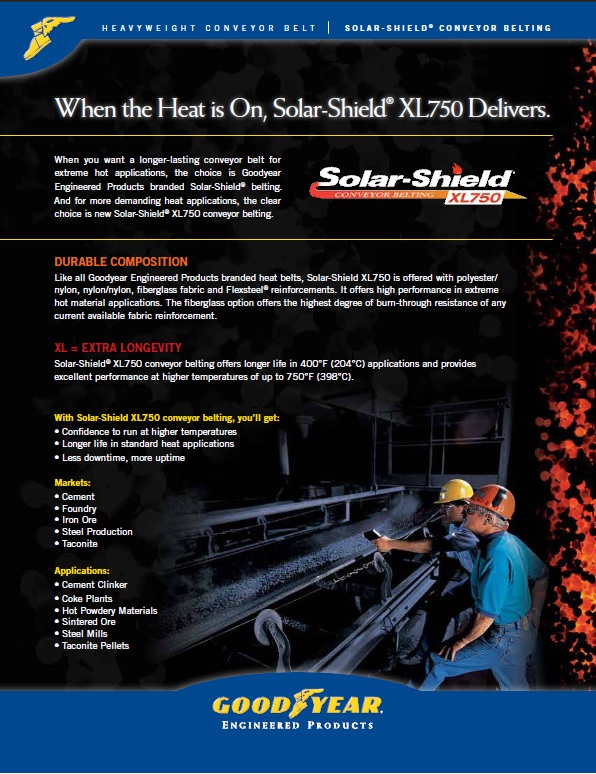 HEAVYWEIGHT CONVEYOR BELT | SOLAR-SHIELD® CONVEYOR BELTING

When the Heat is On, Solar-Shield® XL750 Delivers.

When you want a longer-lasting conveyor belt for extreme hot applications, the choice is Goodyear Engineered Products branded Solar-Shield® belting. And for more demanding heat applications, the clear choice is new Solar-Shield® XL750 conveyor belting.

Solar-Shield® CONVEYOR BELTING XL750

DURABLE COMPOSITION
Like all Goodyear Engineered Products branded heat belts, Solar-Shield XL750 is offered with polyester/nylon, nylon/nylon, fiberglass fabric and Flexsteel® reinforcements. It offers high performance in extreme hot material applications. The fiberglass option offers the highest degree of burn-through resistance of any current available fabric reinforcement.

XL = EXTRA LONGEVITY
Solar-Shield® XL750 conveyor belting offers longer life in 400°F (204°C) applications and provides excellent performance at higher temperatures of up to 750°F (398°C).

With Solar-Shield XL750 conveyor belting, you'll get:
• Confidence to run at higher temperatures
• Longer life in standard heat applications
• Less downtime, more uptime

Markets:
• Cement
• Foundry
• Iron Ore
• Steel Production
• Taconite

Applications:
• Cement Clinker
• Coke Plants
• Hot Powdery Materials
• Sintered Ore
• Steel Mills
• Taconite Pellets

GOODYEAR
ENGINEERED PRODUCTS